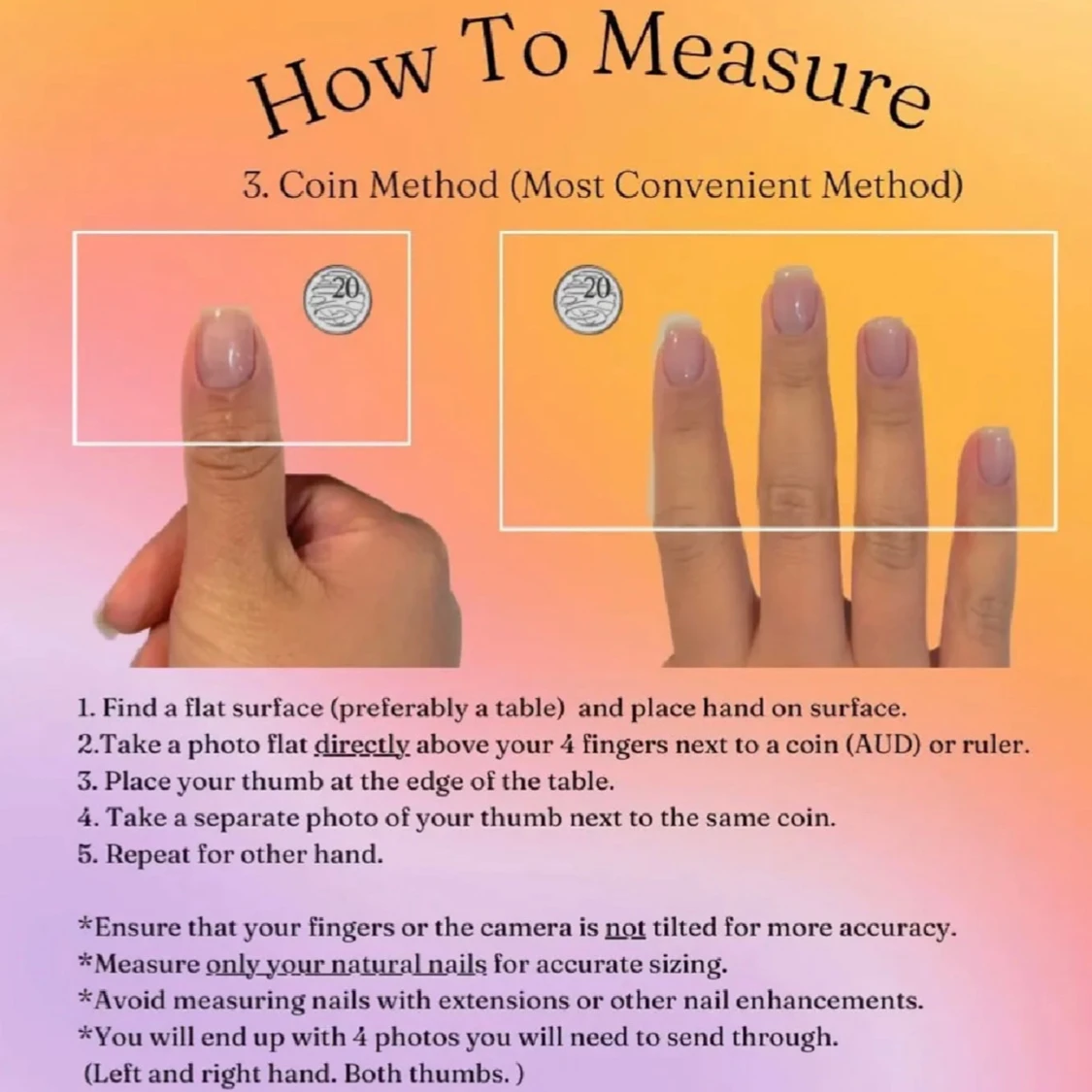 How To Measure

3. Coin Method (Most Convenient Method)

20

20

1. Find a flat surface (preferably a table) and place hand on surface.
2.Take a photo flat directly above your 4 fingers next to a coin (AUD) or ruler.
3. Place your thumb at the edge of the table.
4. Take a separate photo of your thumb next to the same coin.
5. Repeat for other hand.

*Ensure that your fingers or the camera is not tilted for more accuracy.
*Measure only your natural nails for accurate sizing.
*Avoid measuring nails with extensions or other nail enhancements.
*You will end up with 4 photos you will need to send through.
(Left and right hand. Both thumbs. )